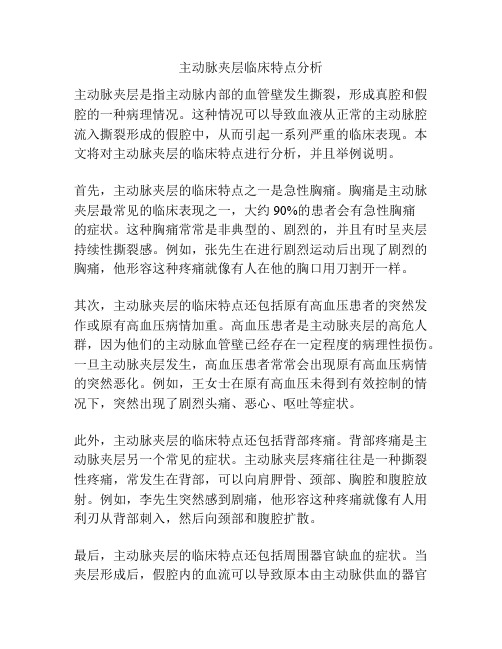 主动脉夹层临床特点分析

主动脉夹层是指主动脉内部的血管壁发生撕裂，形成真腔和假腔的一种病理情况。这种情况可以导致血液从正常的主动脉腔流入撕裂形成的假腔中，从而引起一系列严重的临床表现。本文将对主动脉夹层的临床特点进行分析，并且举例说明。

首先，主动脉夹层的临床特点之一是急性胸痛。胸痛是主动脉夹层最常见的临床表现之一，大约 90%的患者会有急性胸痛的症状。这种胸痛常常是非典型的、剧烈的，并且有时呈夹层持续性撕裂感。例如，张先生在进行剧烈运动后出现了剧烈的胸痛，他形容这种疼痛就像有人在他的胸口用刀割开一样。

其次，主动脉夹层的临床特点还包括原有高血压患者的突然发作或原有高血压病情加重。高血压患者是主动脉夹层的高危人群，因为他们的主动脉血管壁已经存在一定程度的病理性损伤。一旦主动脉夹层发生，高血压患者常常会出现原有高血压病情的突然恶化。例如，王女士在原有高血压未得到有效控制的情况下，突然出现了剧烈头痛、恶心、呕吐等症状。

此外，主动脉夹层的临床特点还包括背部疼痛。背部疼痛是主动脉夹层另一个常见的症状。主动脉夹层疼痛往往是一种撕裂性疼痛，常发生在背部，可以向肩胛骨、颈部、胸腔和腹腔放射。例如，李先生突然感到剧痛，他形容这种疼痛就像有人用利刃从背部刺入，然后向颈部和腹腔扩散。

最后，主动脉夹层的临床特点还包括周围器官缺血的症状。当夹层形成后，假腔内的血流可以导致原本由主动脉供血的器官